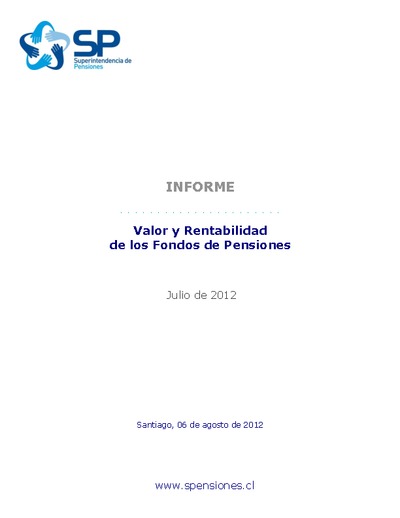 SP
Superintendencia de Pensiones

INFORME

Valor y Rentabilidad de los Fondos de Pensiones

Julio de 2012

Santiago, 06 de agosto de 2012

www.spensiones.cl